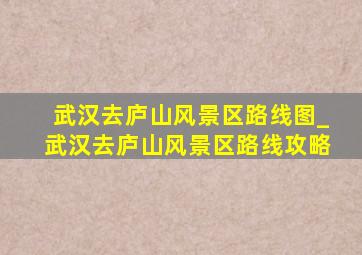 武汉去庐山风景区路线图_武汉去庐山风景区路线攻略